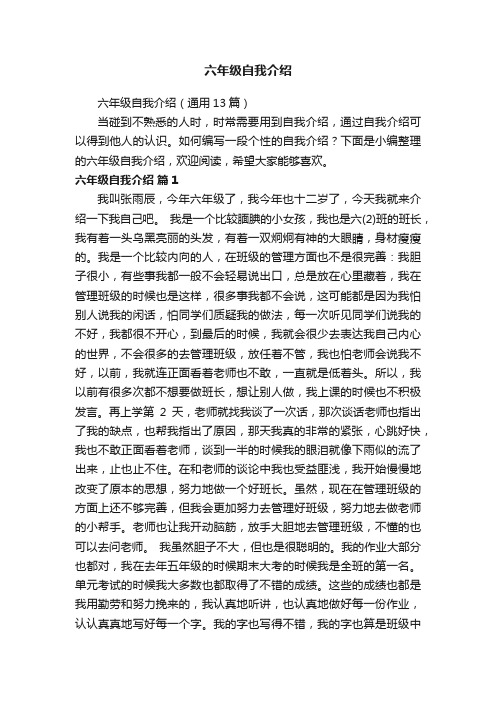 六年级自我介绍

六年级自我介绍（通用 13 篇）

当碰到不熟悉的人时，时常需要用到自我介绍，通过自我介绍可以得到他人的认识。如何编写一段个性的自我介绍？下面是小编整理的六年级自我介绍，欢迎阅读，希望大家能够喜欢。

六年级自我介绍 篇 1

我叫张雨辰，今年六年级了，我今年也十二岁了，今天我就来介绍一下我自己吧。 我是一个比较腼腆的小女孩，我也是六(2)班的班长，我有着一头乌黑亮丽的头发，有着一双炯炯有神的大眼睛，身材瘦瘦的。我是一个比较内向的人，在班级的管理方面也不是很完善：我胆子很小，有些事我都一般不会轻易说出口，总是放在心里藏着，我在管理班级的时候也是这样，很多事我都不会说，这可能都是因为我怕别人说我的闲话，怕同学们质疑我的做法，每一次听见同学们说我的不好，我都很不开心，到最后的时候，我就会很少去表达我自己内心的世界，不会很多的去管理班级，放任着不管，我也怕老师会说我不好，以前，我就连正面看着老师也不敢，一直就是低着头。所以，我以前有很多次都不想要做班长，想让别人做，我上课的时候也不积极发言。再上学第 2 天，老师就找我谈了一次话，那次谈话老师也指出了我的缺点，也帮我指出了原因，那天我真的非常的紧张，心跳好快，我也不敢正面看着老师，谈到一半的时候我的眼泪就像下雨似的流了出来，止也止不住。在和老师的谈论中我也受益匪浅，我开始慢慢地改变了原本的思想，努力地做一个好班长。虽然，现在在管理班级的方面上还不够完善，但我会更加努力去管理好班级，努力地去做老师的小帮手。老师也让我开动脑筋，放手大胆地去管理班级，不懂的也可以去问老师。 我虽然胆子不大，但也是很聪明的。我的作业大部分也都对，我在去年五年级的时候期末大考的时候我是全班的第一名。单元考试的时候我大多数也都取得了不错的成绩。这些的成绩也都是我用勤劳和努力换来的，我认真地听讲，也认真地做好每一份作业，认认真真地写好每一个字。我的字也写得不错，我的字也算是班级中